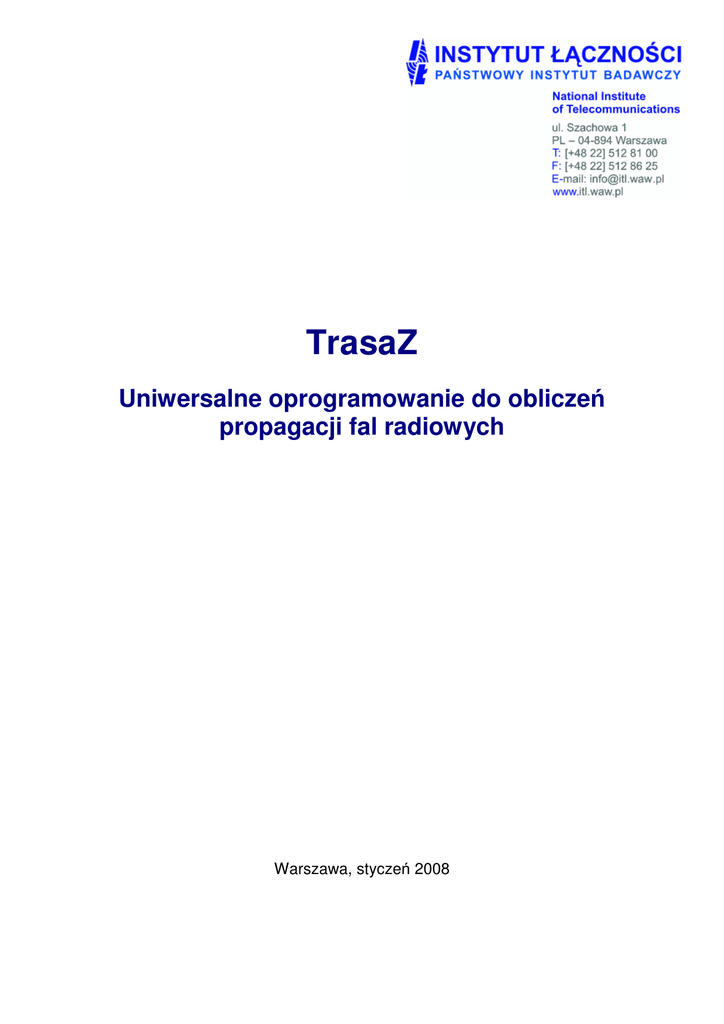 INSTYTUT ŁĄCZNOŚCI
PAŃSTWOWY INSTYTUT BADAWCZY

National Institute
of Telecommunications

ul. Szachowa 1
PL – 04-894 Warszawa
T: [+48 22] 512 81 00
F: [+48 22] 512 86 25
E-mail: info@itl.waw.pl
www.itl.waw.pl

TrasaZ

Uniwersalne oprogramowanie do obliczeń propagacji fal radiowych

Warszawa, styczeń 2008